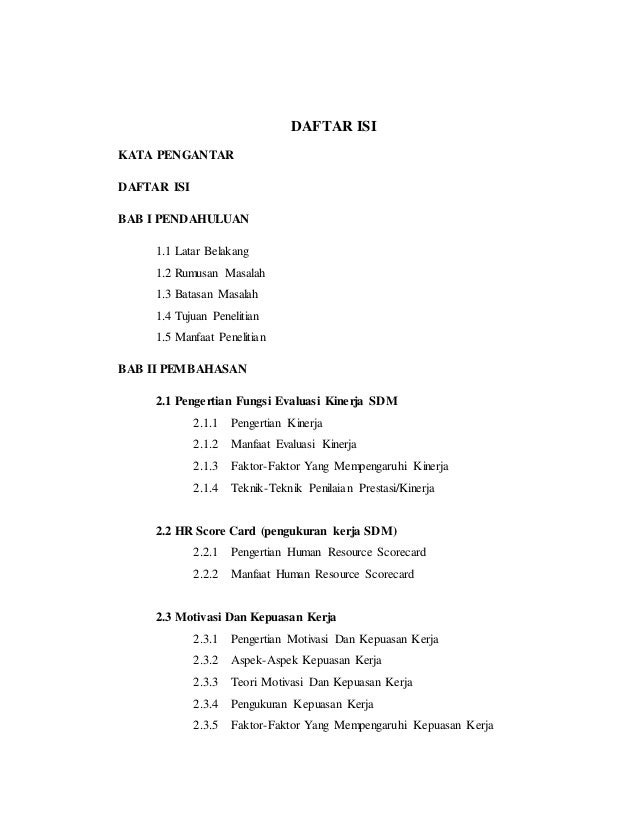 DAFTAR ISI

KATA PENGANTAR

DAFTAR ISI

BAB I PENDAHULUAN

1.1 Latar Belakang

1.2 Rumusan Masalah

1.3 Batasan Masalah

1.4 Tujuan Penelitian

1.5 Manfaat Penelitian

BAB II PEMBAHASAN

2.1 Pengertian Fungsi Evaluasi Kinerja SDM

2.1.1 Pengertian Kinerja

2.1.2 Manfaat Evaluasi Kinerja

2.1.3 Faktor-Faktor Yang Mempengaruhi Kinerja

2.1.4 Teknik-Teknik Penilaian Prestasi/Kinerja

2.2 HR Score Card (pengukuran kerja SDM)

2.2.1 Pengertian Human Resource Scorecard

2.2.2 Manfaat Human Resource Scorecard

2.3 Motivasi Dan Kepuasan Kerja

2.3.1 Pengertian Motivasi Dan Kepuasan Kerja

2.3.2 Aspek-Aspek Kepuasan Kerja

2.3.3 Teori Motivasi Dan Kepuasan Kerja

2.3.4 Pengukuran Kepuasan Kerja

2.3.5 Faktor-Faktor Yang Mempengaruhi Kepuasan Kerja